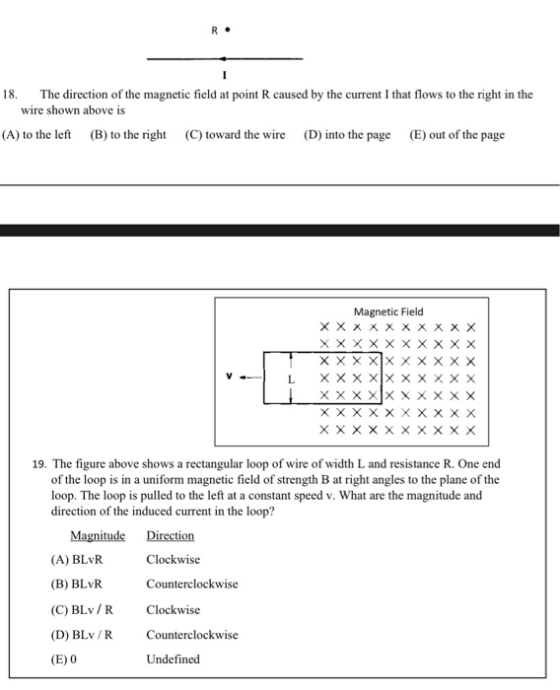 R •

I

18. The direction of the magnetic field at point R caused by the current I that flows to the right in the wire shown above is

(A) to the left (B) to the right (C) toward the wire (D) into the page (E) out of the page

Magnetic Field

v

L

19. The figure above shows a rectangular loop of wire of width L and resistance R. One end of the loop is in a uniform magnetic field of strength B at right angles to the plane of the loop. The loop is pulled to the left at a constant speed v. What are the magnitude and direction of the induced current in the loop?

Magnitude Direction

(A) BLvR Clockwise

(B) BLvR Counterclockwise

(C) BLv / R Clockwise

(D) BLv / R Counterclockwise

(E) 0 Undefined